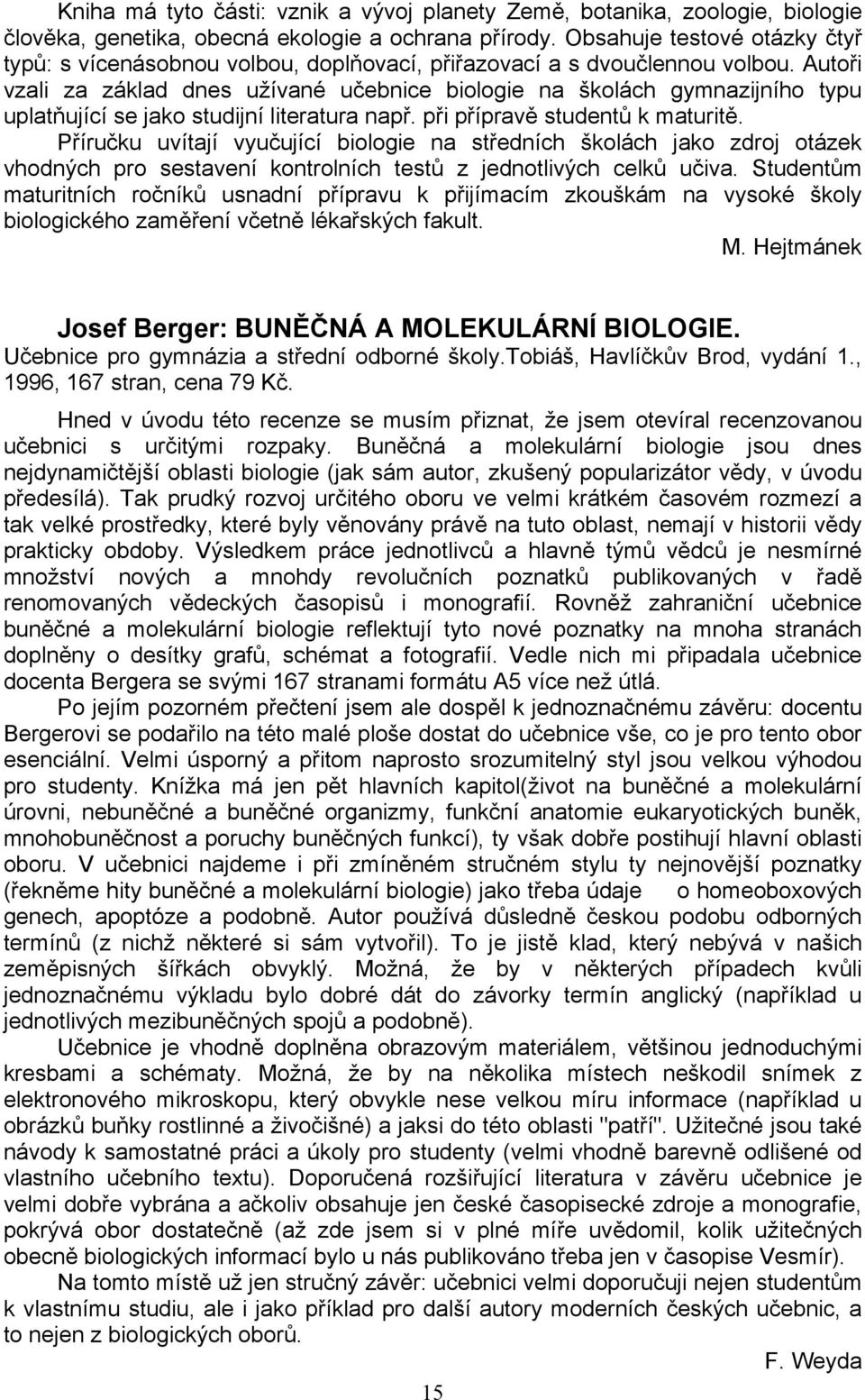 Kniha má tyto části: vznik a vývoj planety Země, botanika, zoologie, biologie člověka, genetika, obecná ekologie a ochrana přírody. Obsahuje testové otázky čtyř typů: s vícenásobnou volbou, doplňovací, přiřazovací a s dvoučlennou volbou. Autoři vzali za základ dnes užívané učebnice biologie na školách gymnazijního typu uplatňující se jako studijní literatura např. při přípravě studentů k maturitě. Příručku uvítají vyučující biologie na středních školách jako zdroj otázek vhodných pro sestavení kontrolních testů z jednotlivých celků učiva. Studentům maturitních ročníků usnadní přípravu k přijímacím zkouškám na vysoké školy biologického zaměření včetně lékařských fakult.

M. Hejtmánek

Josef Berger: BUNĚČNÁ A MOLEKULÁRNÍ BIOLOGIE.
Učebnice pro gymnázia a střední odborné školy.Tobiáš, Havlíčkův Brod, vydání 1., 1996, 167 stran, cena 79 Kč.

Hned v úvodu této recenze se musím přiznat, že jsem otevíral recenzovanou učebnici s určitými rozpaky. Buněčná a molekulární biologie jsou dnes nejdynamičtější oblasti biologie (jak sám autor, zkušený popularizátor vědy, v úvodu předesílá). Tak prudký rozvoj určitého oboru ve velmi krátkém časovém rozmezí a tak velké prostředky, které byly věnovány právě na tuto oblast, nemají v historii vědy prakticky obdoby. Výsledkem práce jednotlivců a hlavně týmů vědců je nesmírné množství nových a mnohdy revolučních poznatků publikovaných v řadě renomovaných vědeckých časopisů i monografií. Rovněž zahraniční učebnice buněčné a molekulární biologie reflektují tyto nové poznatky na mnoha stranách doplněny o desítky grafů, schémat a fotografií. Vedle nich mi připadala učebnice docenta Bergera se svými 167 stranami formátu A5 více než útlá.

Po jejím pozorném přečtení jsem ale dospěl k jednoznačnému závěru: docentu Bergerovi se podařilo na této malé ploše dostat do učebnice vše, co je pro tento obor esenciální. Velmi úsporný a přitom naprosto srozumitelný styl jsou velkou výhodou pro studenty. Knížka má jen pět hlavních kapitol(život na buněčné a molekulární úrovni, nebuněčné a buněčné organizmy, funkční anatomie eukaryotických buněk, mnohobuněčnost a poruchy buněčných funkcí), ty však dobře postihují hlavní oblasti oboru. V učebnici najdeme i při zmíněném stručném stylu ty nejnovější poznatky (řekněme hity buněčné a molekulární biologie) jako třeba údaje o homeoboxových genech, apoptóze a podobně. Autor používá důsledně českou podobu odborných termínů (z nichž některé si sám vytvořil). To je jistě klad, který nebývá v našich zeměpisných šířkách obvyklý. Možná, že by v některých případech kvůli jednoznačnému výkladu bylo dobré dát do závorky termín anglický (například u jednotlivých mezibuněčných spojů a podobně).

Učebnice je vhodně doplněna obrazovým materiálem, většinou jednoduchými kresbami a schématy. Možná, že by na několika místech neškodil snímek z elektronového mikroskopu, který obvykle nese velkou míru informace (například u obrázků buňky rostlinné a živočišné) a jaksi do této oblasti "patří". Užitečné jsou také návody k samostatné práci a úkoly pro studenty (velmi vhodně barevně odlišené od vlastního učebního textu). Doporučená rozšiřující literatura v závěru učebnice je velmi dobře vybrána a ačkoliv obsahuje jen české časopisecké zdroje a monografie, pokrývá obor dostatečně (až zde jsem si v plné míře uvědomil, kolik užitečných obecně biologických informací bylo u nás publikováno třeba jen v časopise Vesmír).

Na tomto místě už jen stručný závěr: učebnici velmi doporučuji nejen studentům k vlastnímu studiu, ale i jako příklad pro další autory moderních českých učebnic, a to nejen z biologických oborů.

F. Weyda

15